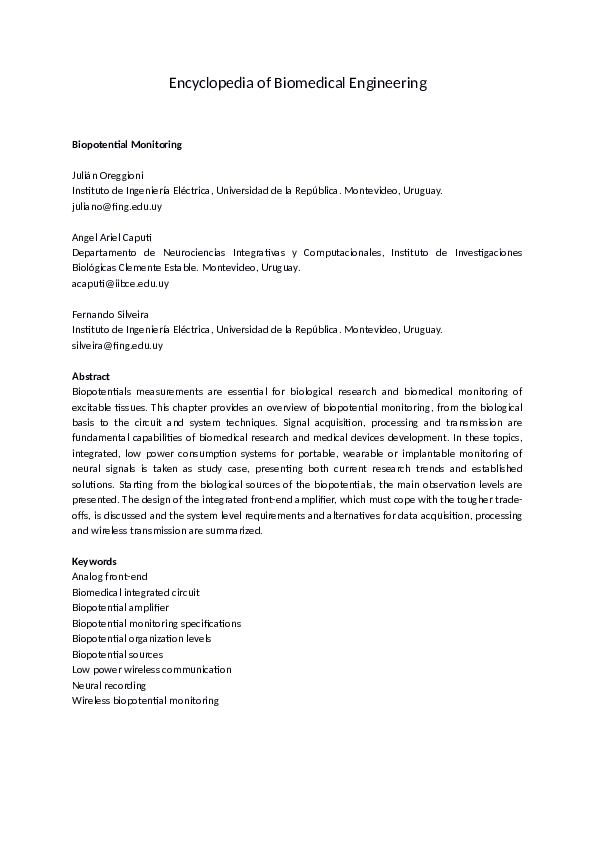 Encyclopedia of Biomedical Engineering

Biopotential Monitoring

Julián Oreggioni
Instituto de Ingeniería Eléctrica, Universidad de la República. Montevideo, Uruguay.
juliano@fing.edu.uy

Angel Ariel Caputi
Departamento de Neurociencias Integrativas y Computacionales, Instituto de Investigaciones Biológicas Clemente Estable. Montevideo, Uruguay.
acaputi@iibce.edu.uy

Fernando Silveira
Instituto de Ingeniería Eléctrica, Universidad de la República. Montevideo, Uruguay.
silveira@fing.edu.uy

Abstract
Biopotentials measurements are essential for biological research and biomedical monitoring of excitable tissues. This chapter provides an overview of biopotential monitoring, from the biological basis to the circuit and system techniques. Signal acquisition, processing and transmission are fundamental capabilities of biomedical research and medical devices development. In these topics, integrated, low power consumption systems for portable, wearable or implantable monitoring of neural signals is taken as study case, presenting both current research trends and established solutions. Starting from the biological sources of the biopotentials, the main observation levels are presented. The design of the integrated front-end amplifier, which must cope with the tougher trade-offs, is discussed and the system level requirements and alternatives for data acquisition, processing and wireless transmission are summarized.

Keywords
Analog front-end
Biomedical integrated circuit
Biopotential amplifier
Biopotential monitoring specifications
Biopotential organization levels
Biopotential sources
Low power wireless communication
Neural recording
Wireless biopotential monitoring